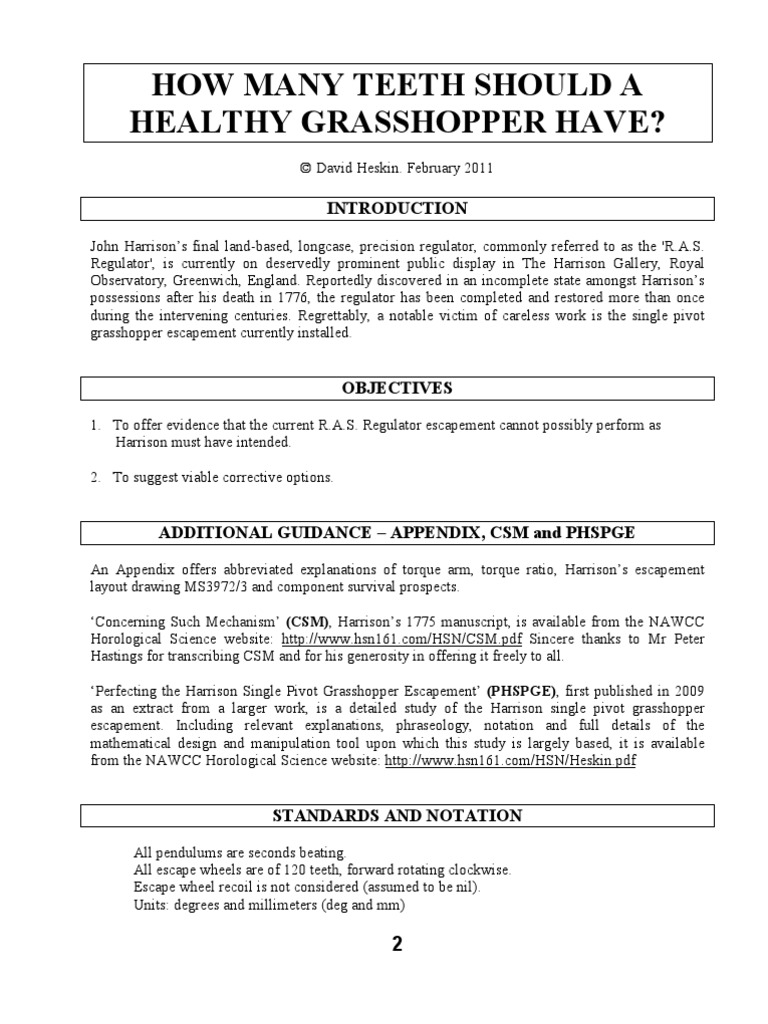 HOW MANY TEETH SHOULD A HEALTHY GRASSHOPPER HAVE?

© David Heskin. February 2011

INTRODUCTION

John Harrison's final land-based, longcase, precision regulator, commonly referred to as the 'R.A.S. Regulator', is currently on deservedly prominent public display in The Harrison Gallery, Royal Observatory, Greenwich, England. Reportedly discovered in an incomplete state amongst Harrison's possessions after his death in 1776, the regulator has been completed and restored more than once during the intervening centuries. Regrettably, a notable victim of careless work is the single pivot grasshopper escapement currently installed.

OBJECTIVES

1. To offer evidence that the current R.A.S. Regulator escapement cannot possibly perform as Harrison must have intended.

2. To suggest viable corrective options.

ADDITIONAL GUIDANCE – APPENDIX, CSM and PHSPGE

An Appendix offers abbreviated explanations of torque arm, torque ratio, Harrison's escapement layout drawing MS3972/3 and component survival prospects.

'Concerning Such Mechanism' (CSM), Harrison's 1775 manuscript, is available from the NAWCC Horological Science website: http://www.hsn161.com/HSN/CSM.pdf Sincere thanks to Mr Peter Hastings for transcribing CSM and for his generosity in offering it freely to all.

'Perfecting the Harrison Single Pivot Grasshopper Escapement' (PHSPGE), first published in 2009 as an extract from a larger work, is a detailed study of the Harrison single pivot grasshopper escapement. Including relevant explanations, phraseology, notation and full details of the mathematical design and manipulation tool upon which this study is largely based, it is available from the NAWCC Horological Science website: http://www.hsn161.com/HSN/Heskin.pdf

STANDARDS AND NOTATION

All pendulums are seconds beating.
All escape wheels are of 120 teeth, forward rotating clockwise.
Escape wheel recoil is not considered (assumed to be nil).
Units: degrees and millimeters (deg and mm)

2